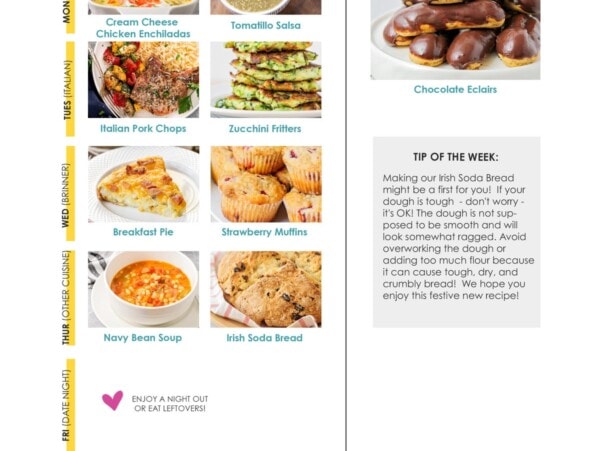 MON

Cream Cheese Chicken Enchiladas

Tomatillo Salsa

TUES (ITALIAN)

Italian Pork Chops

Zucchini Fritters

WED (BRINNER)

Breakfast Pie

Strawberry Muffins

THUR (OTHER CUISINE)

Navy Bean Soup

Irish Soda Bread

FRI (DATE NIGHT)

ENJOY A NIGHT OUT OR EAT LEFTOVERS!

Chocolate Eclairs

TIP OF THE WEEK:

Making our Irish Soda Bread might be a first for you! If your dough is tough - don't worry - it's OK! The dough is not supposed to be smooth and will look somewhat ragged. Avoid overworking the dough or adding too much flour because it can cause tough, dry, and crumbly bread! We hope you enjoy this festive new recipe!